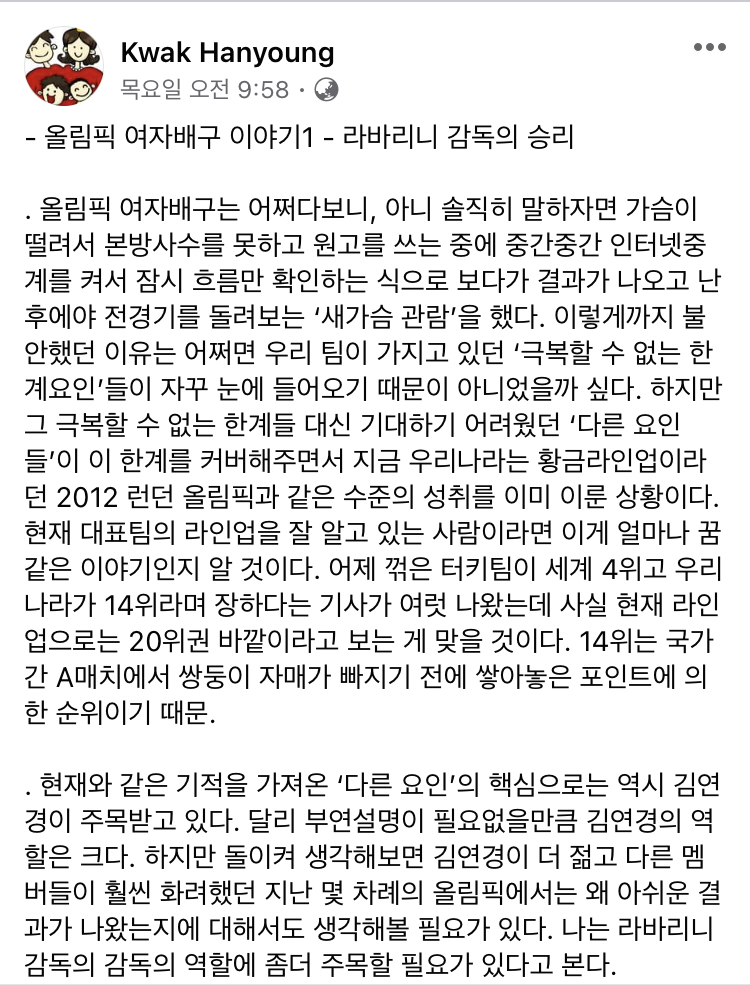 Kwak Hanyoung
목요일 오전 9:58 ·

- 올림픽 여자배구 이야기1 - 라바리니 감독의 승리

. 올림픽 여자배구는 어쩌다보니, 아니 솔직히 말하자면 가슴이 떨려서 본방사수를 못하고 원고를 쓰는 중에 중간중간 인터넷중계를 켜서 잠시 흐름만 확인하는 식으로 보다가 결과가 나오고 난 후에야 전경기를 돌려보는 '새가슴 관람'을 했다. 이렇게까지 불안했던 이유는 어쩌면 우리 팀이 가지고 있던 '극복할 수 없는 한계요인'들이 자꾸 눈에 들어오기 때문이 아니었을까 싶다. 하지만 그 극복할 수 없는 한계들 대신 기대하기 어려웠던 '다른 요인들'이 이 한계를 커버해주면서 지금 우리나라는 황금라인업이라던 2012 런던 올림픽과 같은 수준의 성취를 이미 이룬 상황이다. 현재 대표팀의 라인업을 잘 알고 있는 사람이라면 이게 얼마나 꿈같은 이야기인지 알 것이다. 어제 꺾은 터키팀이 세계 4위고 우리나라가 14위라며 장하다는 기사가 여럿 나왔는데 사실 현재 라인업으로는 20위권 바깥이라고 보는 게 맞을 것이다. 14위는 국가간 A매치에서 쌍둥이 자매가 빠지기 전에 쌓아놓은 포인트에 의한 순위이기 때문.

. 현재와 같은 기적을 가져온 '다른 요인'의 핵심으로는 역시 김연경이 주목받고 있다. 달리 부연설명이 필요없을만큼 김연경의 역할은 크다. 하지만 돌이켜 생각해보면 김연경이 더 젊고 다른 멤버들이 훨씬 화려했던 지난 몇 차례의 올림픽에서는 왜 아쉬운 결과가 나왔는지에 대해서도 생각해볼 필요가 있다. 나는 라바리니 감독의 감독의 역할에 좀더 주목할 필요가 있다고 본다.